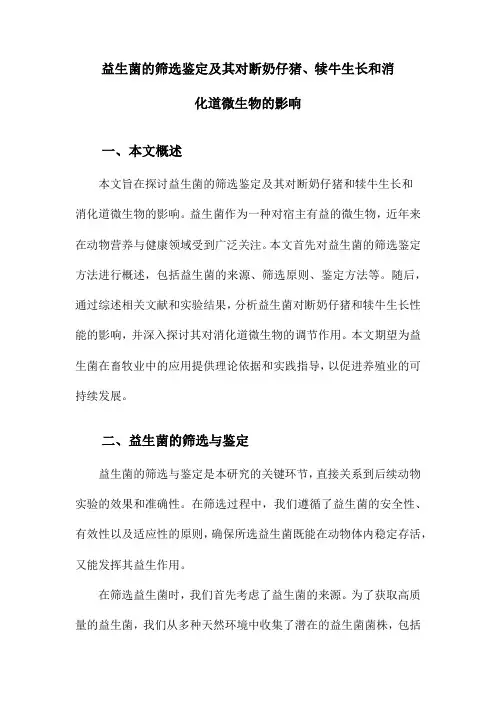 益生菌的筛选鉴定及其对断奶仔猪、犊牛生长和消化道微生物的影响

一、本文概述

本文旨在探讨益生菌的筛选鉴定及其对断奶仔猪和犊牛生长和消化道微生物的影响。益生菌作为一种对宿主有益的微生物，近年来在动物营养与健康领域受到广泛关注。本文首先对益生菌的筛选鉴定方法进行概述，包括益生菌的来源、筛选原则、鉴定方法等。随后，通过综述相关文献和实验结果，分析益生菌对断奶仔猪和犊牛生长性能的影响，并深入探讨其对消化道微生物的调节作用。本文期望为益生菌在畜牧业中的应用提供理论依据和实践指导，以促进养殖业的可持续发展。

二、益生菌的筛选与鉴定

益生菌的筛选与鉴定是本研究的关键环节，直接关系到后续动物实验的效果和准确性。在筛选过程中，我们遵循了益生菌的安全性、有效性以及适应性的原则，确保所选益生菌既能在动物体内稳定存活，又能发挥其益生作用。

在筛选益生菌时，我们首先考虑了益生菌的来源。为了获取高质量的益生菌，我们从多种天然环境中收集了潜在的益生菌菌株，包括